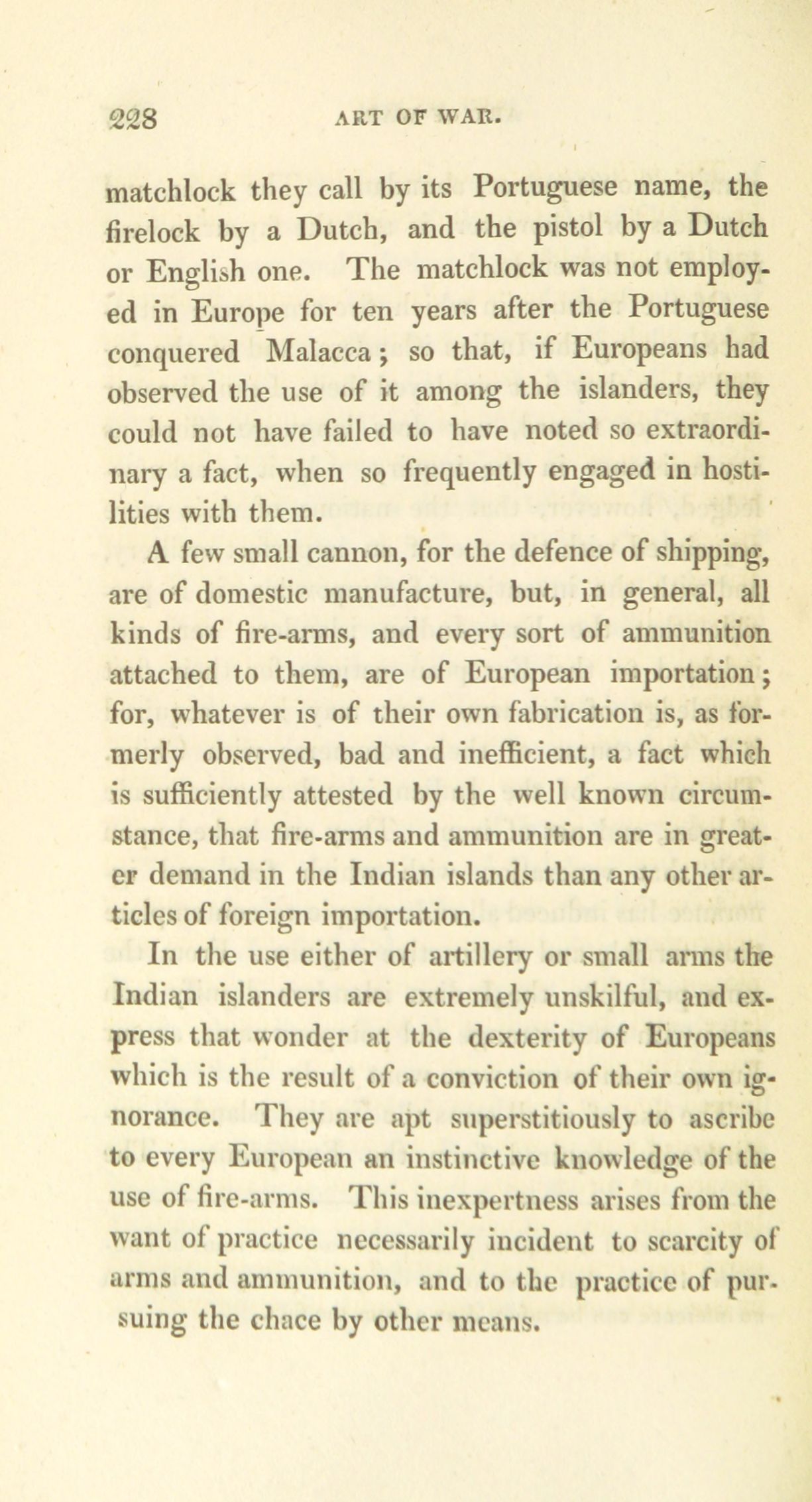 228 ART OF WAR.

matchlock they call by its Portuguese name, the firelock by a Dutch, and the pistol by a Dutch or English one. The matchlock was not employed in Europe for ten years after the Portuguese conquered Malacca; so that, if Europeans had observed the use of it among the islanders, they could not have failed to have noted so extraordinary a fact, when so frequently engaged in hostilities with them.

A few small cannon, for the defence of shipping, are of domestic manufacture, but, in general, all kinds of fire-arms, and every sort of ammunition attached to them, are of European importation; for, whatever is of their own fabrication is, as formerly observed, bad and inefficient, a fact which is sufficiently attested by the well known circumstance, that fire-arms and ammunition are in greater demand in the Indian islands than any other articles of foreign importation.

In the use either of artillery or small arms the Indian islanders are extremely unskilful, and express that wonder at the dexterity of Europeans which is the result of a conviction of their own ignorance. They are apt superstitiously to ascribe to every European an instinctive knowledge of the use of fire-arms. This inexpertness arises from the want of practice necessarily incident to scarcity of arms and ammunition, and to the practice of pursuing the chace by other means.